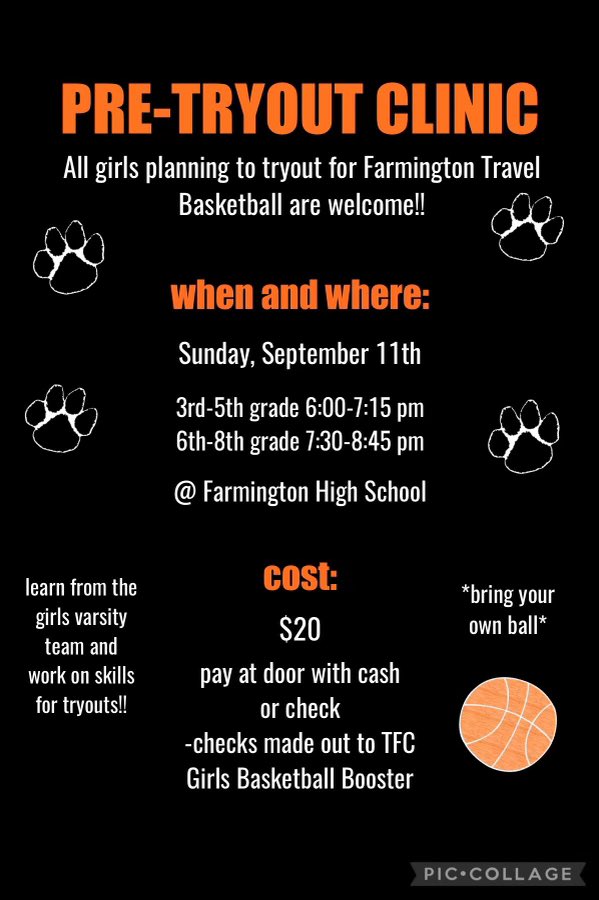 PRE-TRYOUT CLINIC

All girls planning to tryout for Farmington Travel Basketball are welcome!!

when and where:

Sunday, September 11th

3rd-5th grade 6:00-7:15 pm
6th-8th grade 7:30-8:45 pm

@ Farmington High School

learn from the girls varsity team and work on skills for tryouts!!

cost:

$20

pay at door with cash or check
-checks made out to TFC Girls Basketball Booster

*bring your own ball*

PIC•COLLAGE